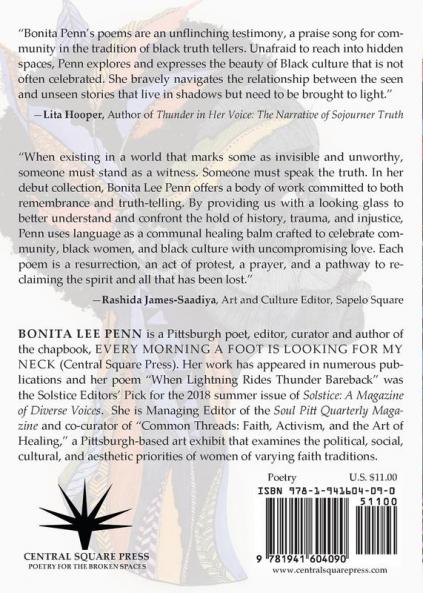 "Bonita Penn's poems are an unflinching testimony, a praise song for community in the tradition of black truth tellers. Unafraid to reach into hidden spaces, Penn explores and expresses the beauty of Black culture that is not often celebrated. She bravely navigates the relationship between the seen and unseen stories that live in shadows but need to be brought to light."

—Lita Hooper, Author of Thunder in Her Voice: The Narrative of Sojourner Truth

"When existing in a world that marks some as invisible and unworthy, someone must stand as a witness. Someone must speak the truth. In her debut collection, Bonita Lee Penn offers a body of work committed to both remembrance and truth-telling. By providing us with a looking glass to better understand and confront the hold of history, trauma, and injustice, Penn uses language as a communal healing balm crafted to celebrate community, black women, and black culture with uncompromising love. Each poem is a resurrection, an act of protest, a prayer, and a pathway to reclaiming the spirit and all that has been lost."

—Rashida James-Saadiya, Art and Culture Editor, Sapelo Square

BONITA LEE PENN is a Pittsburgh poet, editor, curator and author of the chapbook, EVERY MORNING A FOOT IS LOOKING FOR MY NECK (Central Square Press). Her work has appeared in numerous publications and her poem "When Lightning Rides Thunder Bareback" was the Solstice Editors' Pick for the 2018 summer issue of Solstice: A Magazine of Diverse Voices. She is Managing Editor of the Soul Pitt Quarterly Magazine and co-curator of "Common Threads: Faith, Activism, and the Art of Healing," a Pittsburgh-based art exhibit that examines the political, social, cultural, and aesthetic priorities of women of varying faith traditions.

Poetry U.S. $11.00
ISBN 978-1-941604-09-0
51100
9 781941 604090

CENTRAL SQUARE PRESS
POETRY FOR THE BROKEN SPACES

www.centralsquarepress.com